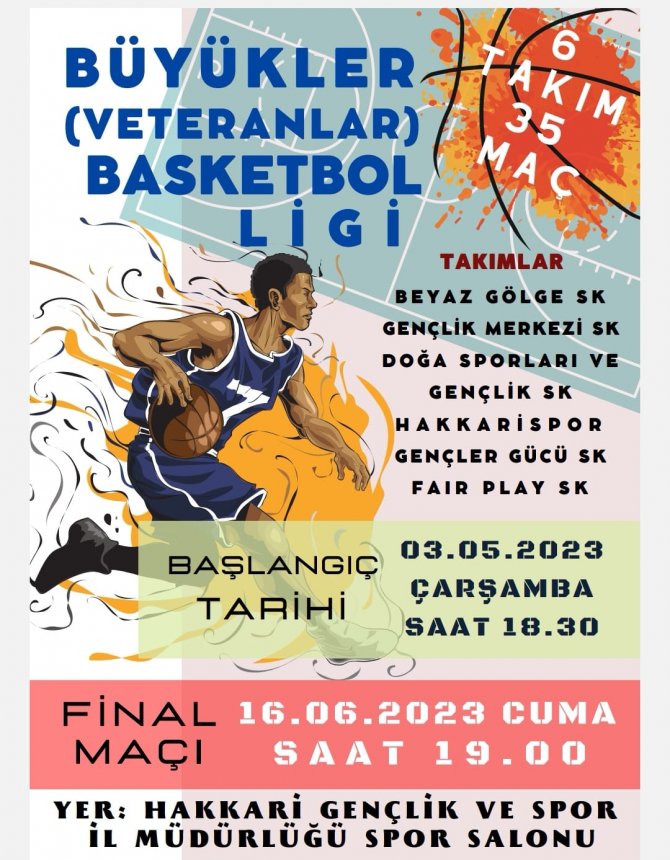 BÜYÜKLER (VETERANLAR) BASKETBOL LİGİ

6 TAKIM 35 MAÇ

TAKIMLAR
BEYAZ GÖLGE SK
GENÇLİK MERKEZİ SK
DOĞA SPORLARI VE GENÇLİK SK
HAKKARİSPOR
GENÇLER GÜCÜ SK
FAIR PLAY SK

BAŞLANGIÇ TARİHİ

03.05.2023
ÇARŞAMBA
SAAT 18.30

FİNAL MAÇI

16.06.2023 CUMA
SAAT 19.00

YER: HAKKARİ GENÇLİK VE SPOR İL MÜDÜRLÜĞÜ SPOR SALONU